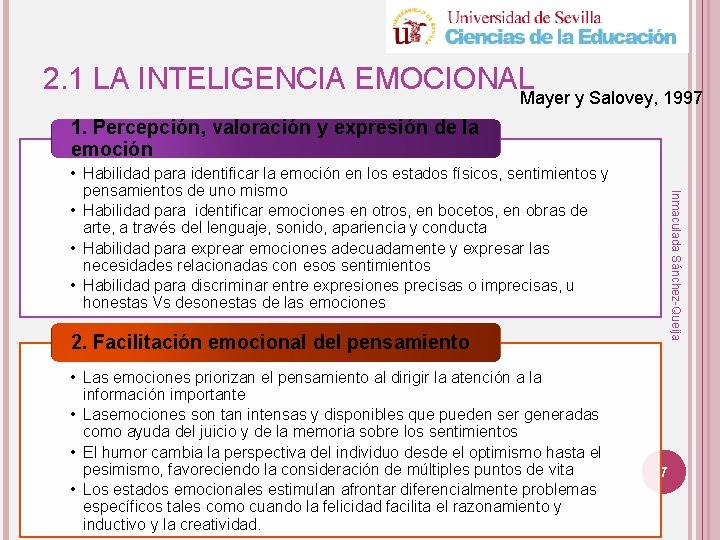 Universidad de Sevilla
Ciencias de la Educación

2.1 LA INTELIGENCIA EMOCIONAL

Mayer y Salovey, 1997

1. Percepción, valoración y expresión de la emoción

• Habilidad para identificar la emoción en los estados físicos, sentimientos y pensamientos de uno mismo
• Habilidad para identificar emociones en otros, en bocetos, en obras de arte, a través del lenguaje, sonido, apariencia y conducta
• Habilidad para exprear emociones adecuadamente y expresar las necesidades relacionadas con esos sentimientos
• Habilidad para discriminar entre expresiones precisas o imprecisas, u honestas Vs desonestas de las emociones

2. Facilitación emocional del pensamiento

• Las emociones priorizan el pensamiento al dirigir la atención a la información importante
• Lasemociones son tan intensas y disponibles que pueden ser generadas como ayuda del juicio y de la memoria sobre los sentimientos
• El humor cambia la perspectiva del individuo desde el optimismo hasta el pesimismo, favoreciendo la consideración de múltiples puntos de vita
• Los estados emocionales estimulan afrontar diferencialmente problemas específicos tales como cuando la felicidad facilita el razonamiento y inductivo y la creatividad.

Inmaculada Sánchez-Queija

7